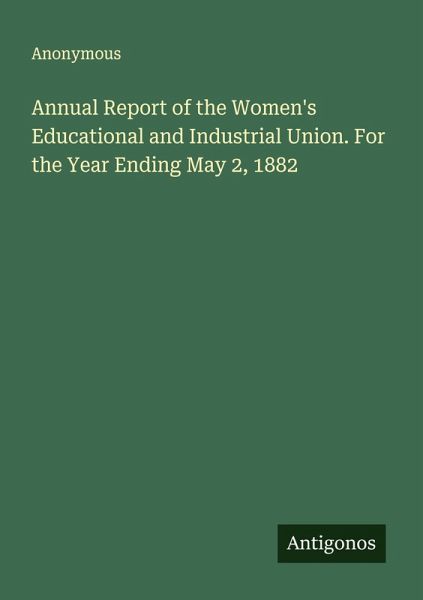 Anonymous

Annual Report of the Women's Educational and Industrial Union. For the Year Ending May 2, 1882

Antigonos